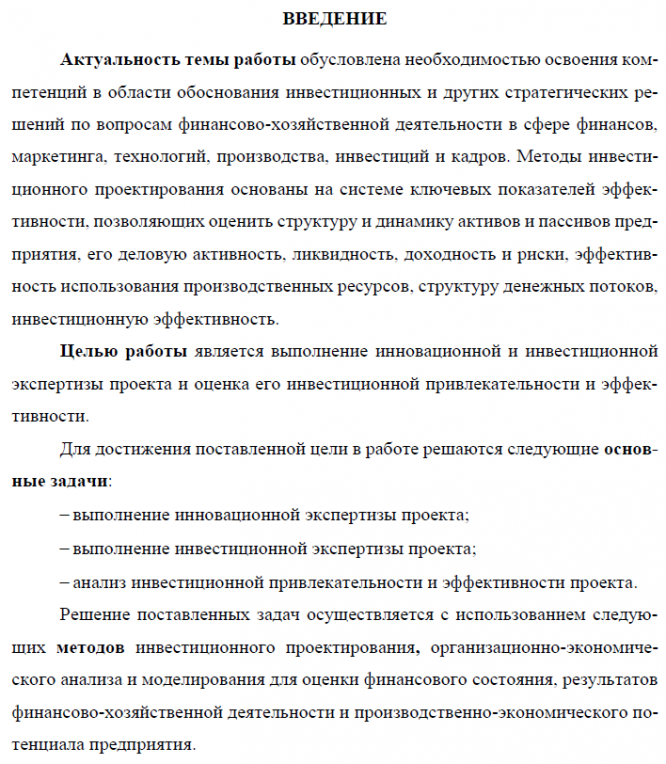 ВВЕДЕНИЕ

Актуальность темы работы обусловлена необходимостью освоения компетенций в области обоснования инвестиционных и других стратегических решений по вопросам финансово-хозяйственной деятельности в сфере финансов, маркетинга, технологий, производства, инвестиций и кадров. Методы инвестиционного проектирования основаны на системе ключевых показателей эффективности, позволяющих оценить структуру и динамику активов и пассивов предприятия, его деловую активность, ликвидность, доходность и риски, эффективность использования производственных ресурсов, структуру денежных потоков, инвестиционную эффективность.

Целью работы является выполнение инновационной и инвестиционной экспертизы проекта и оценка его инвестиционной привлекательности и эффективности.

Для достижения поставленной цели в работе решаются следующие основные задачи:

– выполнение инновационной экспертизы проекта;

– выполнение инвестиционной экспертизы проекта;

– анализ инвестиционной привлекательности и эффективности проекта.

Решение поставленных задач осуществляется с использованием следующих методов инвестиционного проектирования, организационно-экономического анализа и моделирования для оценки финансового состояния, результатов финансово-хозяйственной деятельности и производственно-экономического потенциала предприятия.